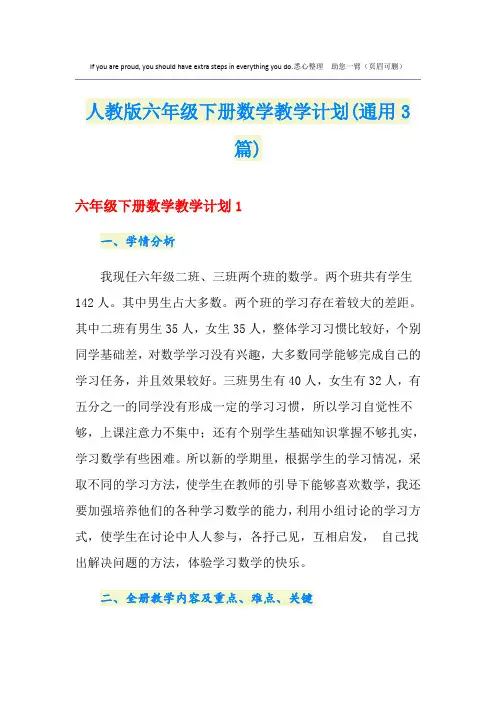 If you are proud, you should have extra steps in everything you do.悉心整理 助您一臂（页眉可删）

人教版六年级下册数学教学计划(通用3篇)

六年级下册数学教学计划1

一、学情分析

我现任六年级二班、三班两个班的数学。两个班共有学生142人。其中男生占大多数。两个班的学习存在着较大的差距。其中二班有男生35人，女生35人，整体学习习惯比较好，个别同学基础差，对数学学习没有兴趣，大多数同学能够完成自己的学习任务，并且效果较好。三班男生有40人，女生有32人，有五分之一的同学没有形成一定的学习习惯，所以学习自觉性不够，上课注意力不集中；还有个别学生基础知识掌握不够扎实，学习数学有些困难。所以新的学期里，根据学生的学习情况，采取不同的学习方法，使学生在教师的引导下能够喜欢数学，我还要加强培养他们的各种学习数学的能力，利用小组讨论的学习方式，使学生在讨论中人人参与，各抒己见，互相启发， 自己找出解决问题的方法，体验学习数学的快乐。

二、全册教学内容及重点、难点、关键